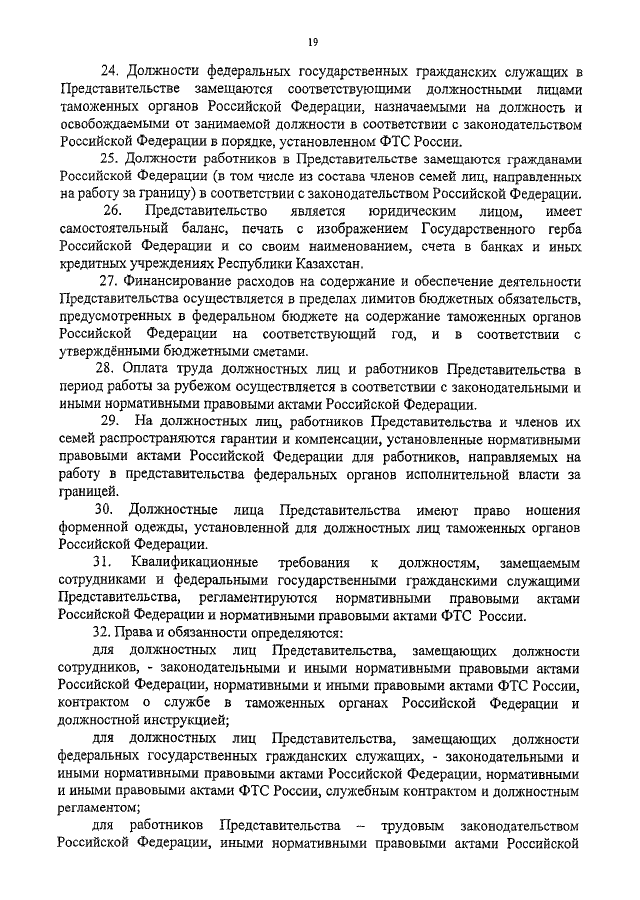 19

24. Должности федеральных государственных гражданских служащих в Представительстве замещаются соответствующими должностными лицами таможенных органов Российской Федерации, назначаемыми на должность и освобождаемыми от занимаемой должности в соответствии с законодательством Российской Федерации в порядке, установленном ФТС России.

25. Должности работников в Представительстве замещаются гражданами Российской Федерации (в том числе из состава членов семей лиц, направленных на работу за границу) в соответствии с законодательством Российской Федерации.

26. Представительство является юридическим лицом, имеет самостоятельный баланс, печать с изображением Государственного герба Российской Федерации и со своим наименованием, счета в банках и иных кредитных учреждениях Республики Казахстан.

27. Финансирование расходов на содержание и обеспечение деятельности Представительства осуществляется в пределах лимитов бюджетных обязательств, предусмотренных в федеральном бюджете на содержание таможенных органов Российской Федерации на соответствующий год, и в соответствии с утверждёнными бюджетными сметами.

28. Оплата труда должностных лиц и работников Представительства в период работы за рубежом осуществляется в соответствии с законодательными и иными нормативными правовыми актами Российской Федерации.

29. На должностных лиц, работников Представительства и членов их семей распространяются гарантии и компенсации, установленные нормативными правовыми актами Российской Федерации для работников, направляемых на работу в представительства федеральных органов исполнительной власти за границей.

30. Должностные лица Представительства имеют право ношения форменной одежды, установленной для должностных лиц таможенных органов Российской Федерации.

31. Квалификационные требования к должностям, замещаемым сотрудниками и федеральными государственными гражданскими служащими Представительства, регламентируются нормативными правовыми актами Российской Федерации и нормативными правовыми актами ФТС России.

32. Права и обязанности определяются:

для должностных лиц Представительства, замещающих должности сотрудников, - законодательными и иными нормативными правовыми актами Российской Федерации, нормативными и иными правовыми актами ФТС России, контрактом о службе в таможенных органах Российской Федерации и должностной инструкцией;

для должностных лиц Представительства, замещающих должности федеральных государственных гражданских служащих, - законодательными и иными нормативными правовыми актами Российской Федерации, нормативными и иными правовыми актами ФТС России, служебным контрактом и должностным регламентом;

для работников Представительства – трудовым законодательством Российской Федерации, иными нормативными правовыми актами Российской